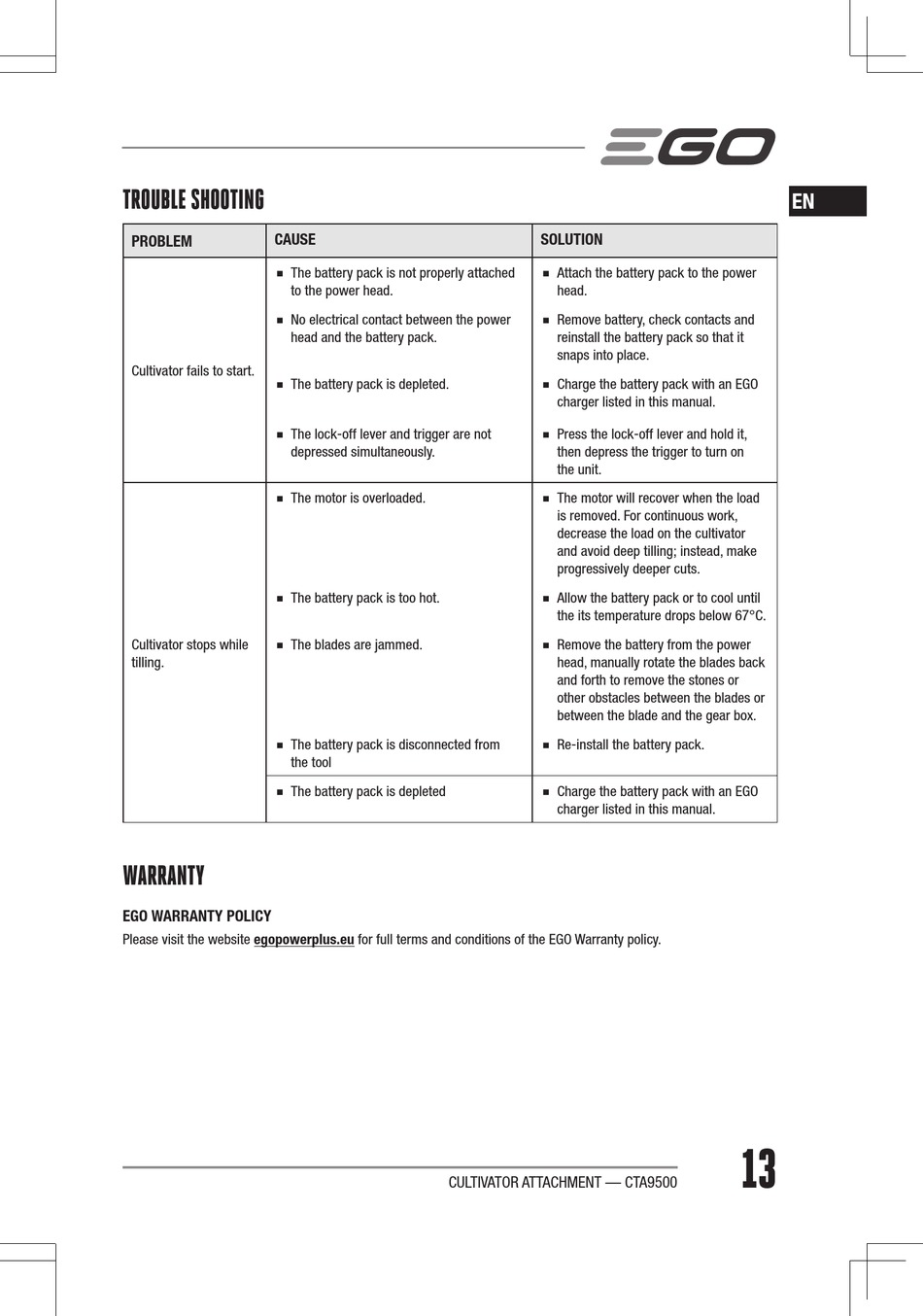 EGO

TROUBLE SHOOTING

EN

| PROBLEM | CAUSE | SOLUTION |
|---|---|---|
| Cultivator fails to start. | ■ The battery pack is not properly attached to the power head. | ■ Attach the battery pack to the power head. |
| | ■ No electrical contact between the power head and the battery pack. | ■ Remove battery, check contacts and reinstall the battery pack so that it snaps into place. |
| | ■ The battery pack is depleted. | ■ Charge the battery pack with an EGO charger listed in this manual. |
| | ■ The lock-off lever and trigger are not depressed simultaneously. | ■ Press the lock-off lever and hold it, then depress the trigger to turn on the unit. |
| Cultivator stops while tilling. | ■ The motor is overloaded. | ■ The motor will recover when the load is removed. For continuous work, decrease the load on the cultivator and avoid deep tilling; instead, make progressively deeper cuts. |
| | ■ The battery pack is too hot. | ■ Allow the battery pack or to cool until the its temperature drops below 67°C. |
| | ■ The blades are jammed. | ■ Remove the battery from the power head, manually rotate the blades back and forth to remove the stones or other obstacles between the blades or between the blade and the gear box. |
| | ■ The battery pack is disconnected from the tool | ■ Re-install the battery pack. |
| | ■ The battery pack is depleted | ■ Charge the battery pack with an EGO charger listed in this manual. |

WARRANTY

EGO WARRANTY POLICY

Please visit the website egopowerplus.eu for full terms and conditions of the EGO Warranty policy.

CULTIVATOR ATTACHMENT — CTA9500

13